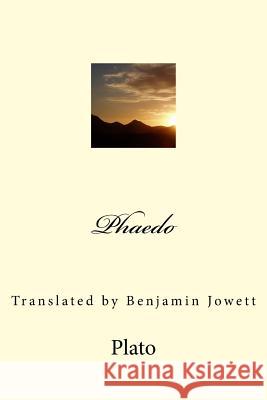 Phaedo

Translated by Benjamin Jowett

Plato

Kraina Książek